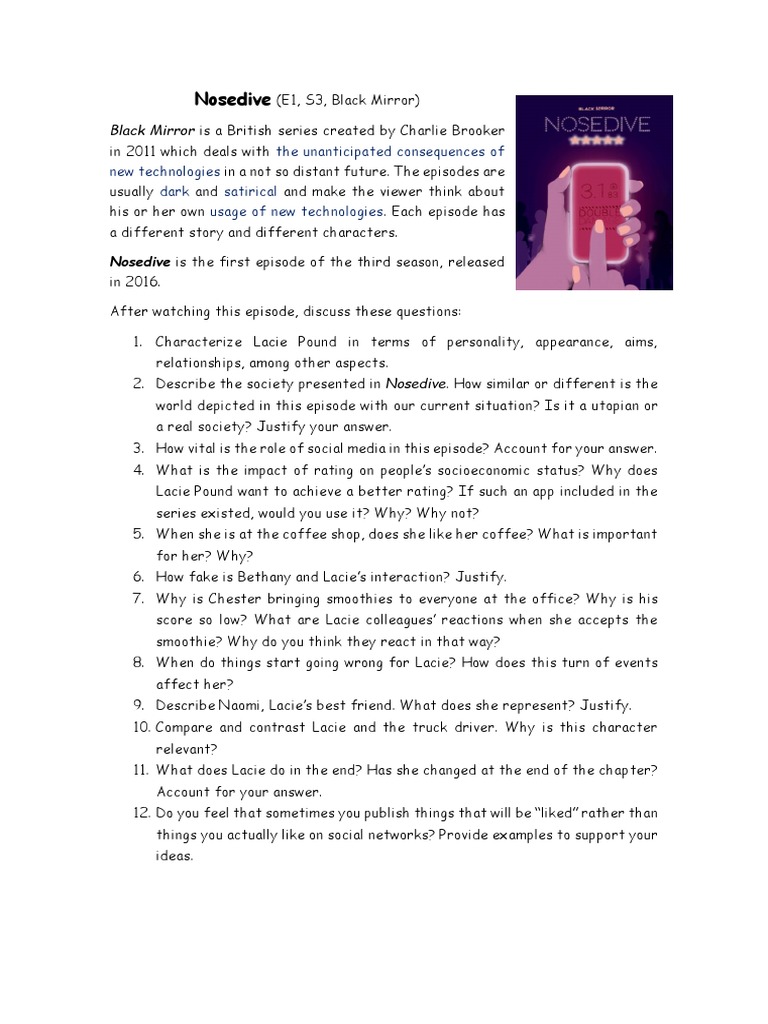 Nosedive (E1, S3, Black Mirror)

BLACK MIRROR
NOSEDIVE
3.1
DOUBLE

Black Mirror is a British series created by Charlie Brooker in 2011 which deals with the unanticipated consequences of new technologies in a not so distant future. The episodes are usually dark and satirical and make the viewer think about his or her own usage of new technologies. Each episode has a different story and different characters.

Nosedive is the first episode of the third season, released in 2016.

After watching this episode, discuss these questions:

1. Characterize Lacie Pound in terms of personality, appearance, aims, relationships, among other aspects.
2. Describe the society presented in Nosedive. How similar or different is the world depicted in this episode with our current situation? Is it a utopian or a real society? Justify your answer.
3. How vital is the role of social media in this episode? Account for your answer.
4. What is the impact of rating on people's socioeconomic status? Why does Lacie Pound want to achieve a better rating? If such an app included in the series existed, would you use it? Why? Why not?
5. When she is at the coffee shop, does she like her coffee? What is important for her? Why?
6. How fake is Bethany and Lacie's interaction? Justify.
7. Why is Chester bringing smoothies to everyone at the office? Why is his score so low? What are Lacie colleagues' reactions when she accepts the smoothie? Why do you think they react in that way?
8. When do things start going wrong for Lacie? How does this turn of events affect her?
9. Describe Naomi, Lacie's best friend. What does she represent? Justify.
10. Compare and contrast Lacie and the truck driver. Why is this character relevant?
11. What does Lacie do in the end? Has she changed at the end of the chapter? Account for your answer.
12. Do you feel that sometimes you publish things that will be "liked" rather than things you actually like on social networks? Provide examples to support your ideas.